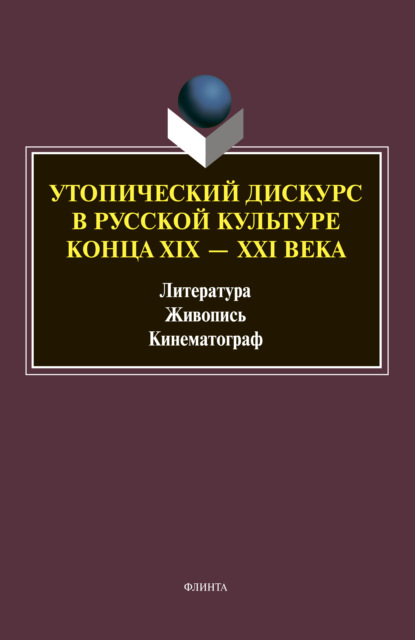 УТОПИЧЕСКИЙ ДИСКУРС В РУССКОЙ КУЛЬТУРЕ КОНЦА XIX — XXI ВЕКА

Литература
Живопись
Кинематограф

ФЛИНТА